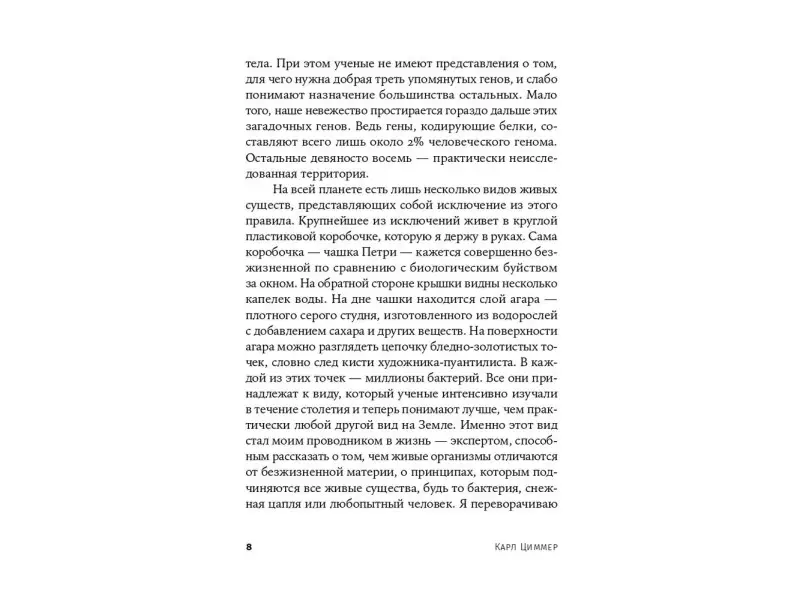 тела. При этом ученые не имеют представления о том, для чего нужна добрая треть упомянутых генов, и слабо понимают назначение большинства остальных. Мало того, наше невежество простирается гораздо дальше этих загадочных генов. Ведь гены, кодирующие белки, составляют всего лишь около 2% человеческого генома. Остальные девяносто восемь — практически неисследованная территория.

На всей планете есть лишь несколько видов живых существ, представляющих собой исключение из этого правила. Крупнейшее из исключений живет в круглой пластиковой коробочке, которую я держу в руках. Сама коробочка — чашка Петри — кажется совершенно безжизненной по сравнению с биологическим буйством за окном. На обратной стороне крышки видны несколько капелек воды. На дне чашки находится слой агара — плотного серого студня, изготовленного из водорослей с добавлением сахара и других веществ. На поверхности агара можно разглядеть цепочку бледно-золотистых точек, словно след кисти художника-пуантилиста. В каждой из этих точек — миллионы бактерий. Все они принадлежат к виду, который ученые интенсивно изучали в течение столетия и теперь понимают лучше, чем практически любой другой вид на Земле. Именно этот вид стал моим проводником в жизнь — экспертом, способным рассказать о том, чем живые организмы отличаются от безжизненной материи, о принципах, которым подчиняются все живые существа, будь то бактерия, снежная цапля или любопытный человек. Я переворачиваю

8 Карл Циммер